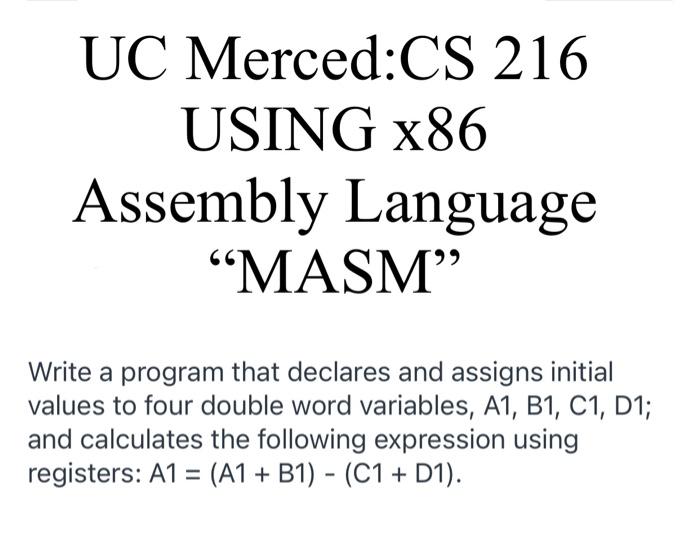 UC Merced:CS 216
USING x86
Assembly Language
“MASM”

Write a program that declares and assigns initial values to four double word variables, A1, B1, C1, D1; and calculates the following expression using registers: A1 = (A1 + B1) - (C1 + D1).